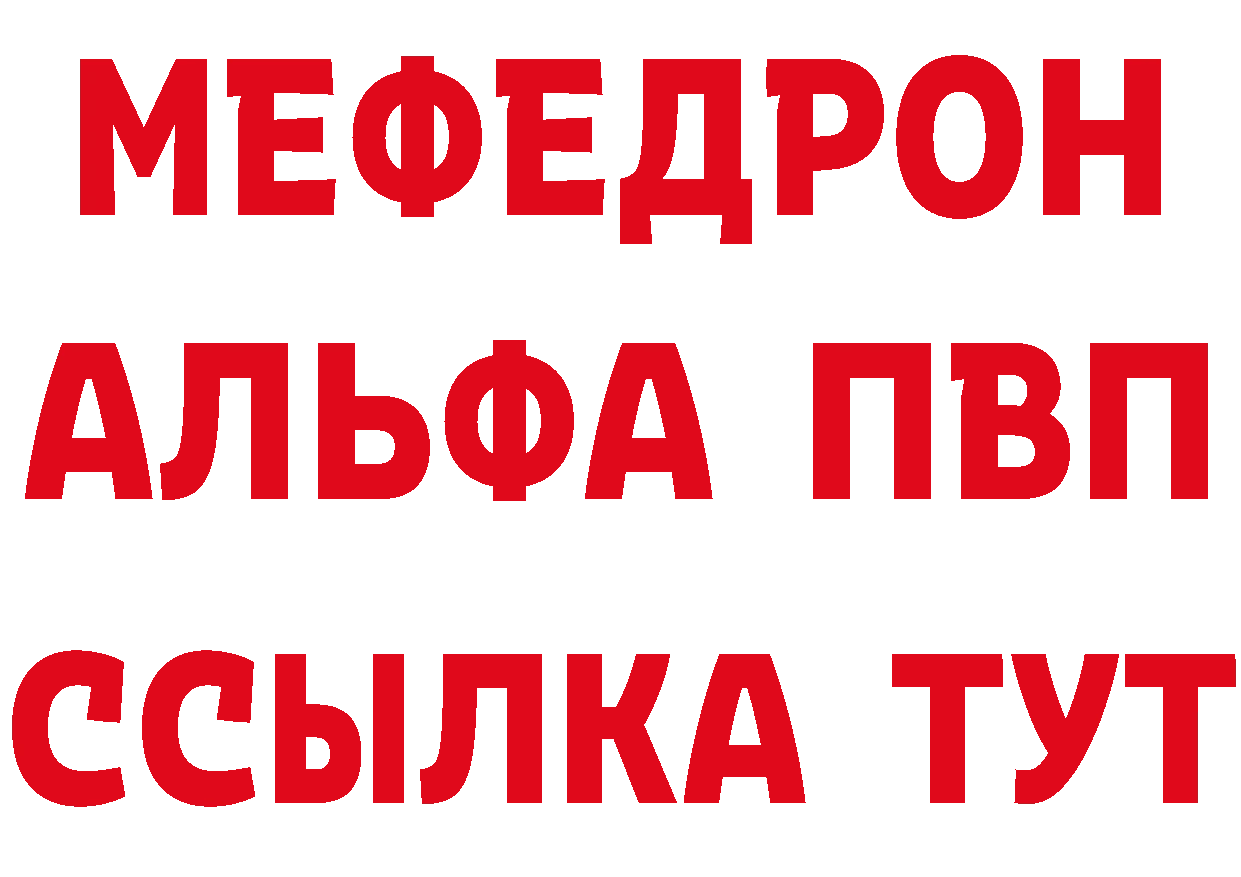 МЕФЕДРОН
АЛЬФА ПВП
ССЫЛКА ТУТ